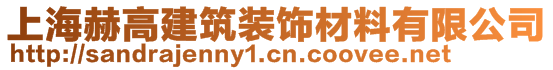 上海赫高建筑装饰材料有限公司
http://sandrajenny1.cn.coovee.net